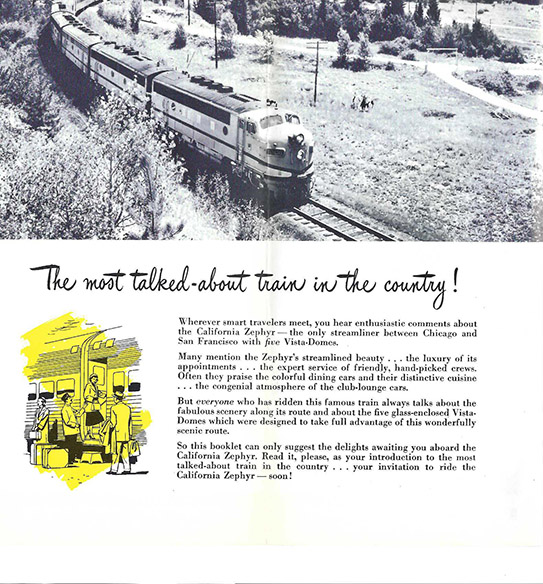 The most talked-about train in the country!

Wherever smart travelers meet, you hear enthusiastic comments about the California Zephyr — the only streamliner between Chicago and San Francisco with five Vista-Domes.

Many mention the Zephyr's streamlined beauty . . . the luxury of its appointments . . . the expert service of friendly, hand-picked crews. Often they praise the colorful dining cars and their distinctive cuisine . . . the congenial atmosphere of the club-lounge cars.

But everyone who has ridden this famous train always talks about the fabulous scenery along its route and about the five glass-enclosed Vista-Domes which were designed to take full advantage of this wonderfully scenic route.

So this booklet can only suggest the delights awaiting you aboard the California Zephyr. Read it, please, as your introduction to the most talked-about train in the country . . . your invitation to ride the California Zephyr — soon!